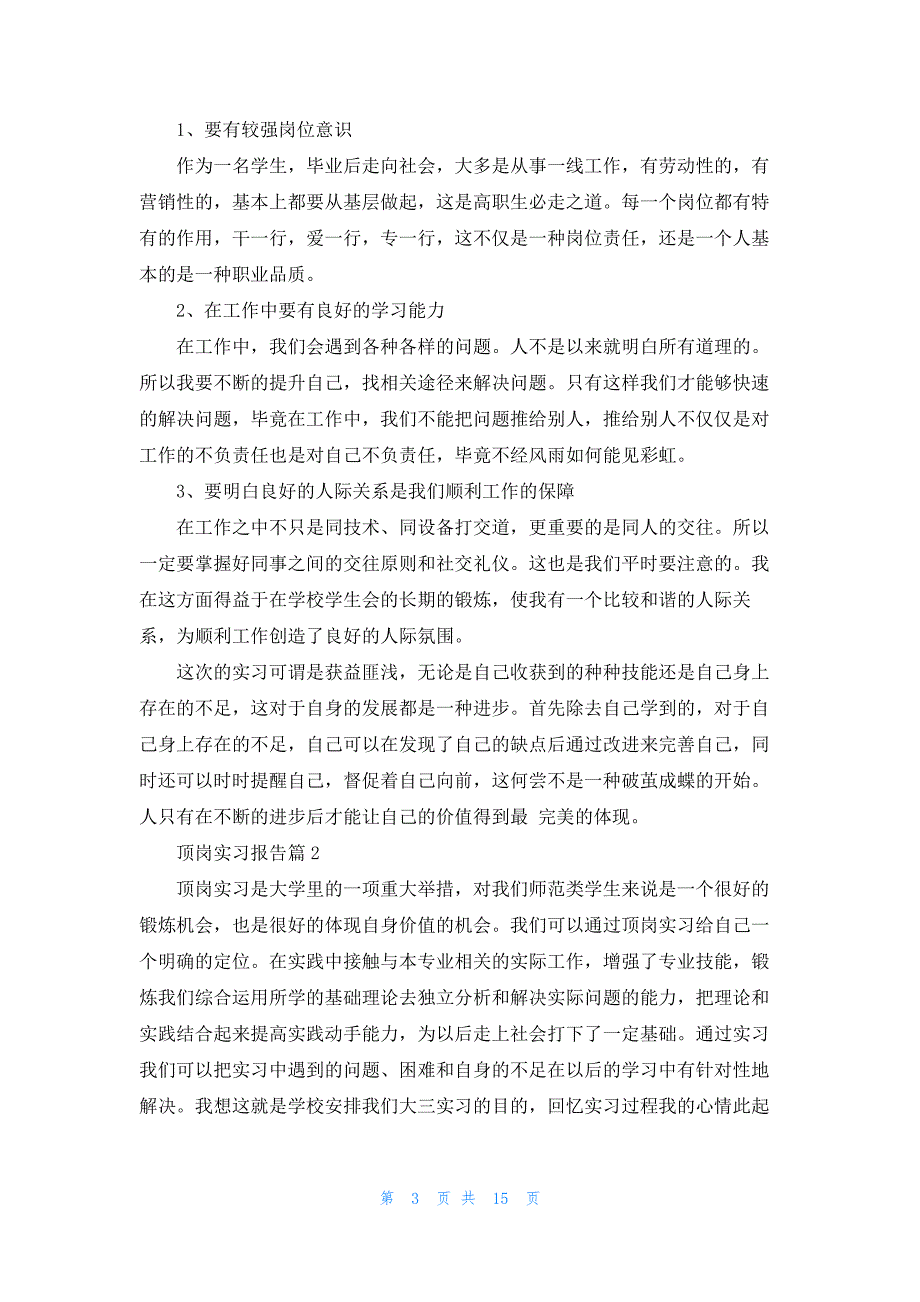 1、要有较强岗位意识

作为一名学生，毕业后走向社会，大多是从事一线工作，有劳动性的，有营销性的，基本上都要从基层做起，这是高职生必走之道。每一个岗位都有特有的作用，干一行，爱一行，专一行，这不仅是一种岗位责任，还是一个人基本的是一种职业品质。

2、在工作中要有良好的学习能力

在工作中，我们会遇到各种各样的问题。人不是以来就明白所有道理的。所以我要不断的提升自己，找相关途径来解决问题。只有这样我们才能够快速的解决问题，毕竟在工作中，我们不能把问题推给别人，推给别人不仅仅是对工作的不负责任也是对自己不负责任，毕竟不经风雨如何能见彩虹。

3、要明白良好的人际关系是我们顺利工作的保障

在工作之中不只是同技术、同设备打交道，更重要的是同人的交往。所以一定要掌握好同事之间的交往原则和社交礼仪。这也是我们平时要注意的。我在这方面得益于在学校学生会的长期的锻炼，使我有一个比较和谐的人际关系，为顺利工作创造了良好的人际氛围。

这次的实习可谓是获益匪浅，无论是自己收获到的种种技能还是自己身上存在的不足，这对于自身的发展都是一种进步。首先除去自己学到的，对于自己身上存在的不足，自己可以在发现了自己的缺点后通过改进来完善自己，同时还可以时时提醒自己，督促着自己向前，这何尝不是一种破茧成蝶的开始。人只有在不断的进步后才能让自己的价值得到最 完美的体现。

顶岗实习报告篇 2

顶岗实习是大学里的一项重大举措，对我们师范类学生来说是一个很好的锻炼机会，也是很好的体现自身价值的机会。我们可以通过顶岗实习给自己一个明确的定位。在实践中接触与本专业相关的实际工作，增强了专业技能，锻炼我们综合运用所学的基础理论去独立分析和解决实际问题的能力，把理论和实践结合起来提高实践动手能力，为以后走上社会打下了一定基础。通过实习我们可以把实习中遇到的问题、困难和自身的不足在以后的学习中有针对性地解决。我想这就是学校安排我们大三实习的目的，回忆实习过程我的心情此起

第 3 页 共 15 页